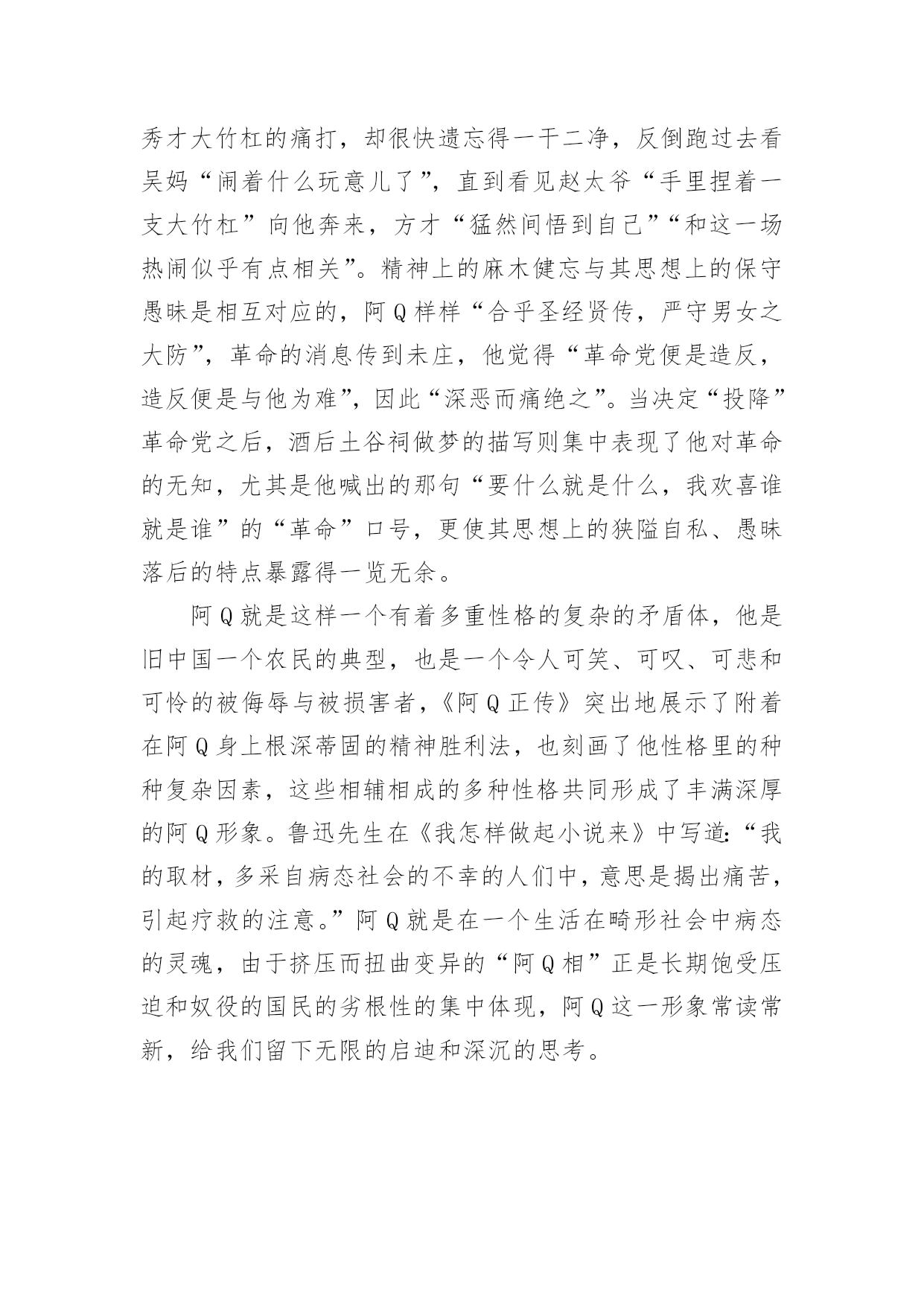 秀才大竹杠的痛打，却很快遗忘得一干二净，反倒跑过去看吴妈“闹着什么玩意儿了”，直到看见赵太爷“手里捏着一支大竹杠”向他奔来，方才“猛然间悟到自己”“和这一场热闹似乎有点相关”。精神上的麻木健忘与其思想上的保守愚昧是相互对应的，阿Q样样“合乎圣经贤传，严守男女之大防”，革命的消息传到未庄，他觉得“革命党便是造反，造反便是与他为难”，因此“深恶而痛绝之”。当决定“投降”革命党之后，酒后土谷祠做梦的描写则集中表现了他对革命的无知，尤其是他喊出的那句“要什么就是什么，我欢喜谁就是谁”的“革命”口号，更使其思想上的狭隘自私、愚昧落后的特点暴露得一览无余。

阿Q就是这样一个有着多重性格的复杂的矛盾体，他是旧中国一个农民的典型，也是一个令人可笑、可叹、可悲和可怜的被侮辱与被损害者，《阿Q正传》突出地展示了附着在阿Q身上根深蒂固的精神胜利法，也刻画了他性格里的种种复杂因素，这些相辅相成的多种性格共同形成了丰满深厚的阿Q形象。鲁迅先生在《我怎样做起小说来》中写道:“我的取材，多采自病态社会的不幸的人们中，意思是揭出痛苦，引起疗救的注意。”阿Q就是在一个生活在畸形社会中病态的灵魂，由于挤压而扭曲变异的“阿Q相”正是长期饱受压迫和奴役的国民的劣根性的集中体现，阿Q这一形象常读常新，给我们留下无限的启迪和深沉的思考。